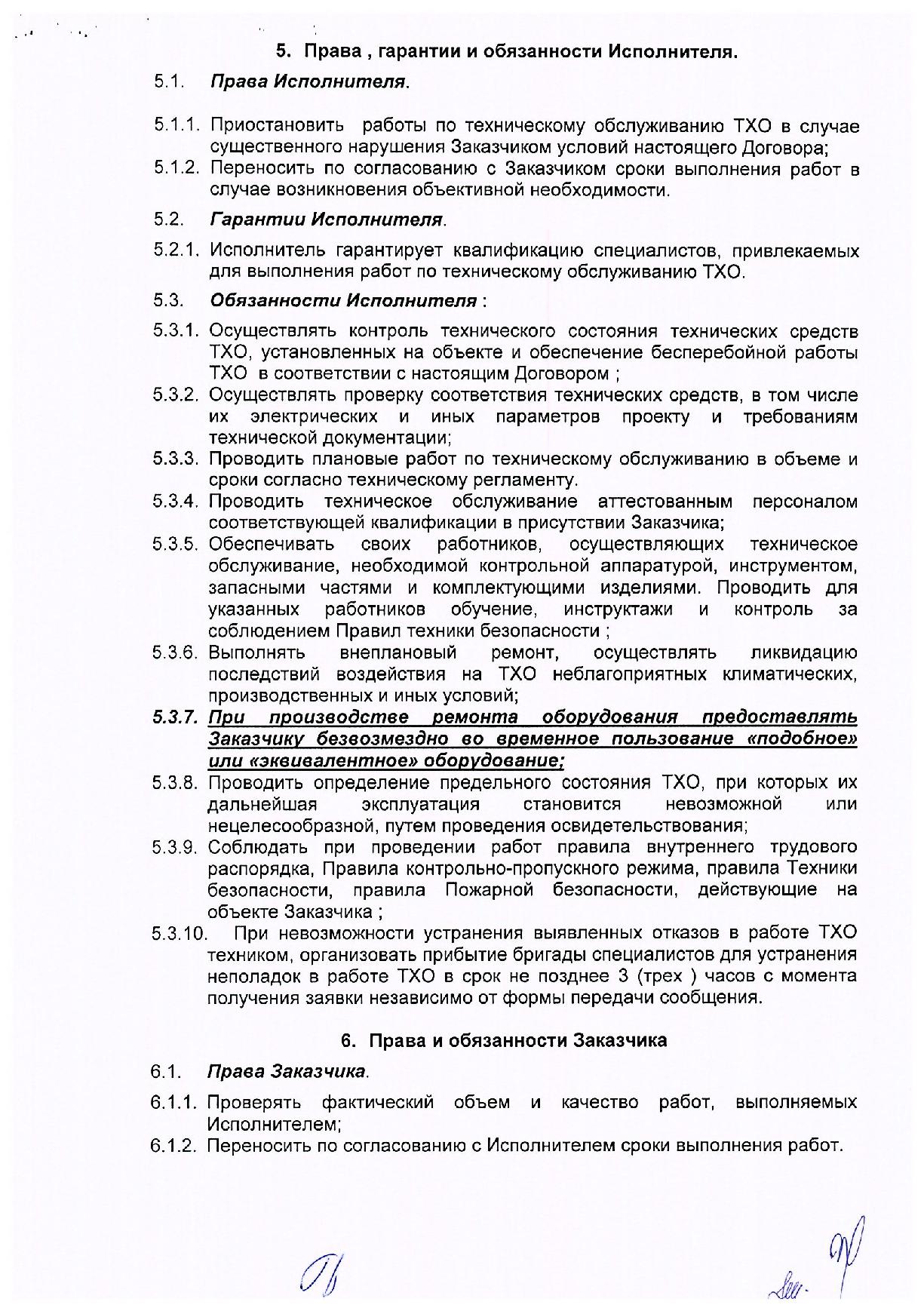 5. Права , гарантии и обязанности Исполнителя.

5.1. Права Исполнителя.

5.1.1. Приостановить работы по техническому обслуживанию ТХО в случае существенного нарушения Заказчиком условий настоящего Договора;

5.1.2. Переносить по согласованию с Заказчиком сроки выполнения работ в случае возникновения объективной необходимости.

5.2. Гарантии Исполнителя.

5.2.1. Исполнитель гарантирует квалификацию специалистов, привлекаемых для выполнения работ по техническому обслуживанию ТХО.

5.3. Обязанности Исполнителя :

5.3.1. Осуществлять контроль технического состояния технических средств ТХО, установленных на объекте и обеспечение бесперебойной работы ТХО в соответствии с настоящим Договором ;

5.3.2. Осуществлять проверку соответствия технических средств, в том числе их электрических и иных параметров проекту и требованиям технической документации;

5.3.3. Проводить плановые работ по техническому обслуживанию в объеме и сроки согласно техническому регламенту.

5.3.4. Проводить техническое обслуживание аттестованным персоналом соответствующей квалификации в присутствии Заказчика;

5.3.5. Обеспечивать своих работников, осуществляющих техническое обслуживание, необходимой контрольной аппаратурой, инструментом, запасными частями и комплектующими изделиями. Проводить для указанных работников обучение, инструктажи и контроль за соблюдением Правил техники безопасности ;

5.3.6. Выполнять внеплановый ремонт, осуществлять ликвидацию последствий воздействия на ТХО неблагоприятных климатических, производственных и иных условий;

5.3.7. При производстве ремонта оборудования предоставлять Заказчику безвозмездно во временное пользование «подобное» или «эквивалентное» оборудование;

5.3.8. Проводить определение предельного состояния ТХО, при которых их дальнейшая эксплуатация становится невозможной или нецелесообразной, путем проведения освидетельствования;

5.3.9. Соблюдать при проведении работ правила внутреннего трудового распорядка, Правила контрольно-пропускного режима, правила Техники безопасности, правила Пожарной безопасности, действующие на объекте Заказчика ;

5.3.10. При невозможности устранения выявленных отказов в работе ТХО техником, организовать прибытие бригады специалистов для устранения неполадок в работе ТХО в срок не позднее 3 (трех ) часов с момента получения заявки независимо от формы передачи сообщения.

6. Права и обязанности Заказчика

6.1. Права Заказчика.

6.1.1. Проверять фактический объем и качество работ, выполняемых Исполнителем;

6.1.2. Переносить по согласованию с Исполнителем сроки выполнения работ.